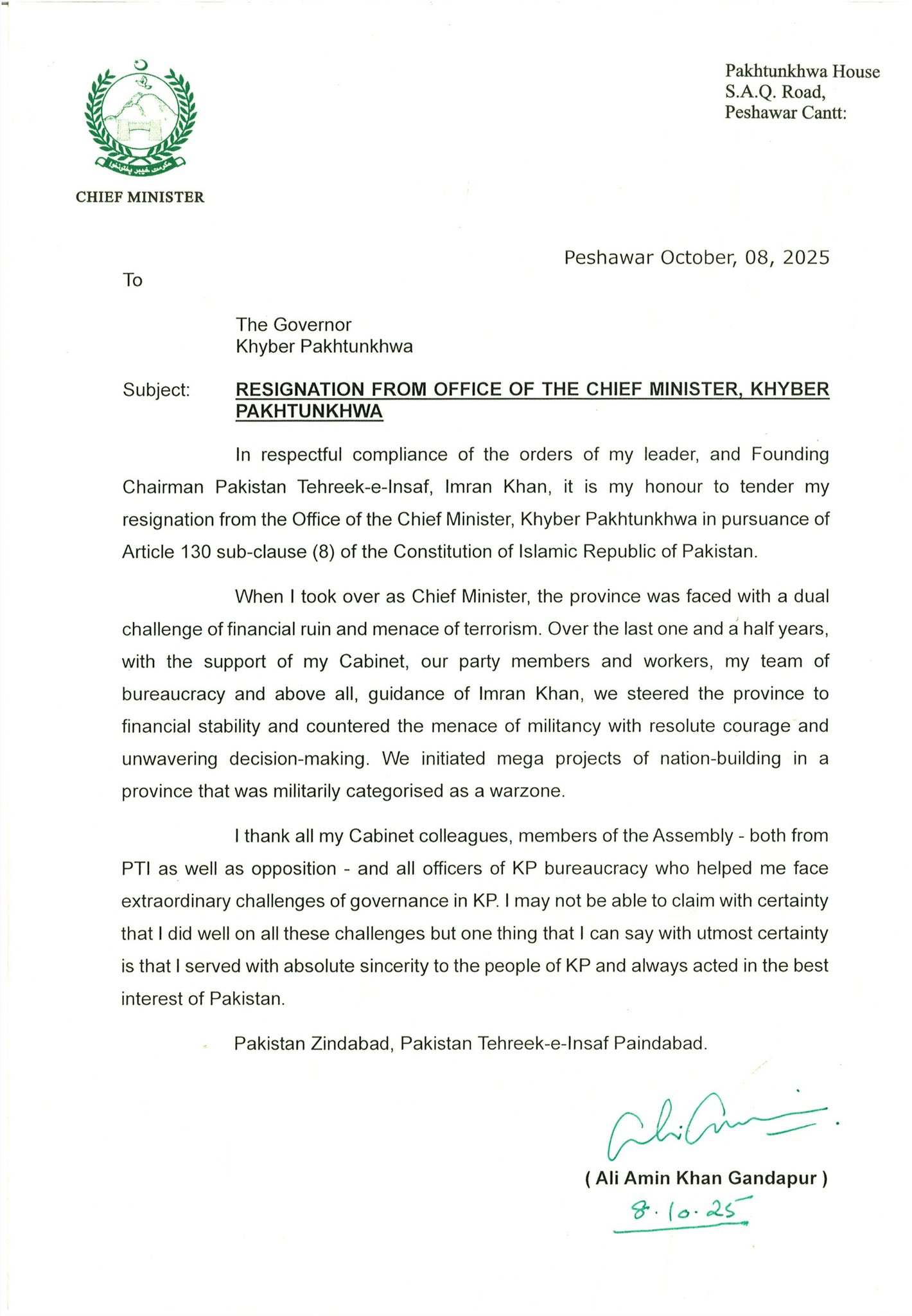 حکومت خیبر پختونخوا

CHIEF MINISTER

Pakhtunkhwa House
S.A.Q. Road,
Peshawar Cantt:

Peshawar October, 08, 2025

To

The Governor
Khyber Pakhtunkhwa

Subject: RESIGNATION FROM OFFICE OF THE CHIEF MINISTER, KHYBER PAKHTUNKHWA

In respectful compliance of the orders of my leader, and Founding Chairman Pakistan Tehreek-e-Insaf, Imran Khan, it is my honour to tender my resignation from the Office of the Chief Minister, Khyber Pakhtunkhwa in pursuance of Article 130 sub-clause (8) of the Constitution of Islamic Republic of Pakistan.

When I took over as Chief Minister, the province was faced with a dual challenge of financial ruin and menace of terrorism. Over the last one and a half years, with the support of my Cabinet, our party members and workers, my team of bureaucracy and above all, guidance of Imran Khan, we steered the province to financial stability and countered the menace of militancy with resolute courage and unwavering decision-making. We initiated mega projects of nation-building in a province that was militarily categorised as a warzone.

I thank all my Cabinet colleagues, members of the Assembly - both from PTI as well as opposition - and all officers of KP bureaucracy who helped me face extraordinary challenges of governance in KP. I may not be able to claim with certainty that I did well on all these challenges but one thing that I can say with utmost certainty is that I served with absolute sincerity to the people of KP and always acted in the best interest of Pakistan.

Pakistan Zindabad, Pakistan Tehreek-e-Insaf Paindabad.

Ali Amin

( Ali Amin Khan Gandapur )
8.10.25